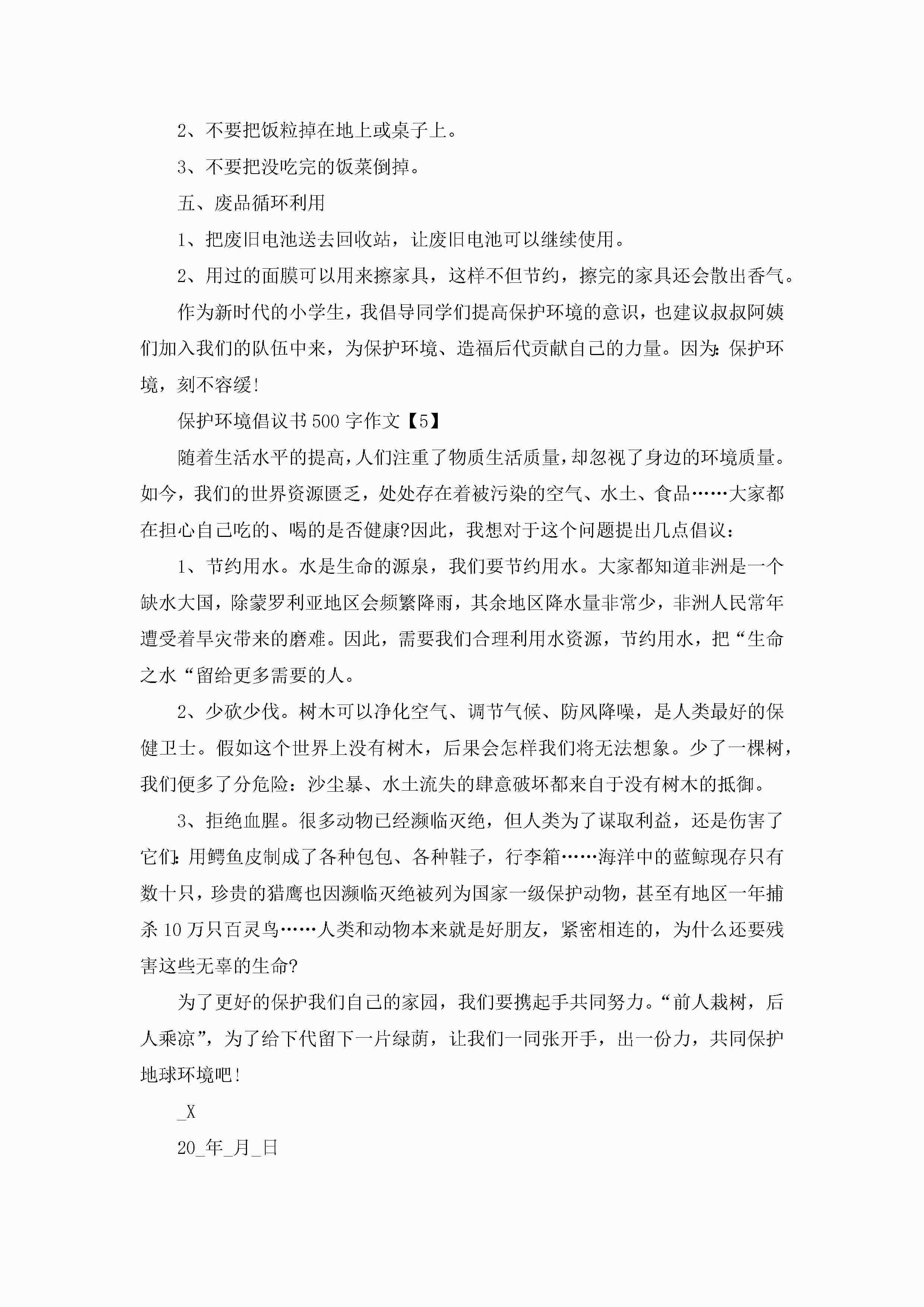 2、不要把饭粒掉在地上或桌子上。

3、不要把没吃完的饭菜倒掉。

五、废品循环利用

1、把废旧电池送去回收站，让废旧电池可以继续使用。

2、用过的面膜可以用来擦家具，这样不但节约，擦完的家具还会散出香气。

作为新时代的小学生，我倡导同学们提高保护环境的意识，也建议叔叔阿姨们加入我们的队伍中来，为保护环境、造福后代贡献自己的力量。因为:保护环境，刻不容缓!

保护环境倡议书500字作文【5】

随着生活水平的提高，人们注重了物质生活质量，却忽视了身边的环境质量。如今，我们的世界资源匮乏，处处存在着被污染的空气、水土、食品……大家都在担心自己吃的、喝的是否健康?因此，我想对于这个问题提出几点倡议:

1、节约用水。水是生命的源泉，我们要节约用水。大家都知道非洲是一个缺水大国，除蒙罗利亚地区会频繁降雨，其余地区降水量非常少，非洲人民常年遭受着旱灾带来的磨难。因此，需要我们合理利用水资源，节约用水，把“生命之水“留给更多需要的人。

2、少砍少伐。树木可以净化空气、调节气候、防风降噪，是人类最好的保健卫士。假如这个世界上没有树木，后果会怎样我们将无法想象。少了一棵树，我们便多了分危险:沙尘暴、水土流失的肆意破坏都来自于没有树木的抵御。

3、拒绝血腥。很多动物已经濒临灭绝，但人类为了谋取利益，还是伤害了它们:用鳄鱼皮制成了各种包包、各种鞋子，行李箱……海洋中的蓝鲸现存只有数十只，珍贵的猎鹰也因濒临灭绝被列为国家一级保护动物，甚至有地区一年捕杀10万只百灵鸟……人类和动物本来就是好朋友，紧密相连的，为什么还要残害这些无辜的生命?

为了更好的保护我们自己的家园，我们要携起手共同努力。“前人栽树，后人乘凉”，为了给下代留下一片绿荫，让我们一同张开手，出一份力，共同保护地球环境吧!

_X

20_年_月_日